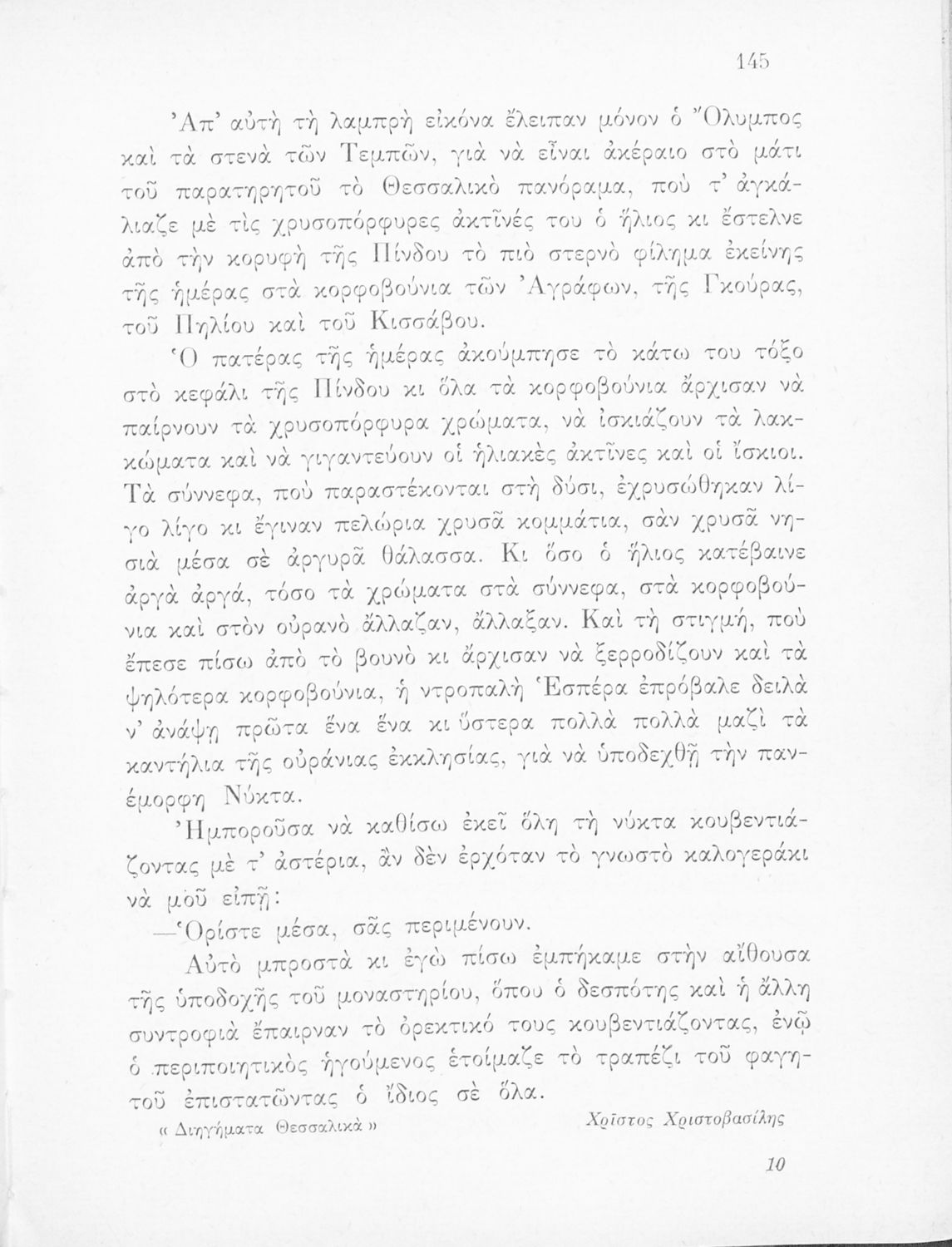 145

Ἀπ' αὐτὴ τὴ λαμπρὴ εἰκόνα ἔλειπαν μόνον ὁ Ὄλυμπος καὶ τὰ στενὰ τῶν Τεμπῶν, γιὰ νὰ εἶναι ἀκέραιο στὸ μάτι τοῦ παρατηρητοῦ τὸ Θεσσαλικὸ πανόραμα, ποὺ τ' ἀγκάλιαζε μὲ τὶς χρυσοπόρφυρες ἀκτῖνές του ὁ ἥλιος κι ἔστελνε ἀπὸ τὴν κορυφὴ τῆς Πίνδου τὸ πιὸ στερνὸ φίλημα ἐκείνης τῆς ἡμέρας στὰ κορφοβούνια τῶν Ἀγράφων, τῆς Γκούρας, τοῦ Πηλίου καὶ τοῦ Κισσάβου.

Ὁ πατέρας τῆς ἡμέρας ἀκούμπησε τὸ κάτω του τόξο στὸ κεφάλι τῆς Πίνδου κι ὅλα τὰ κορφοβούνια ἄρχισαν νὰ παίρνουν τὰ χρυσοπόρφυρα χρώματα, νὰ ἰσκιάζουν τὰ λακκώματα καὶ νὰ γιγαντεύουν οἱ ἡλιακὲς ἀκτῖνες καὶ οἱ ἴσκιοι. Τὰ σύννεφα, ποὺ παραστέκονται στὴ δύσι, ἐχρυσώθηκαν λίγο λίγο κι ἔγιναν πελώρια χρυσᾶ κομμάτια, σὰν χρυσᾶ νησιὰ μέσα σὲ ἀργυρᾶ θάλασσα. Κι ὅσο ὁ ἥλιος κατέβαινε ἀργὰ ἀργά, τόσο τὰ χρώματα στὰ σύννεφα, στὰ κορφοβούνια καὶ στὸν οὐρανὸ ἄλλαζαν, ἄλλαξαν. Καὶ τὴ στιγμή, ποὺ ἔπεσε πίσω ἀπὸ τὸ βουνὸ κι ἄρχισαν νὰ ξερροδίζουν καὶ τὰ ψηλότερα κορφοβούνια, ἡ ντροπαλὴ Ἑσπέρα ἐπρόβαλε δειλὰ ν' ἀνάψῃ πρῶτα ἕνα ἕνα κι ὕστερα πολλὰ πολλὰ μαζὶ τὰ καντήλια τῆς οὐράνιας ἐκκλησίας, γιὰ νὰ ὑποδεχθῇ τὴν πανέμορφη Νύκτα.

Ἠμποροῦσα νὰ καθίσω ἐκεῖ ὅλη τὴ νύκτα κουβεντιάζοντας μὲ τ' ἀστέρια, ἂν δὲν ἐρχόταν τὸ γνωστὸ καλογεράκι νὰ μοῦ εἰπῇ:

—Ὁρίστε μέσα, σᾶς περιμένουν.

Αὐτὸ μπροστὰ κι ἐγὼ πίσω ἐμπήκαμε στὴν αἴθουσα τῆς ὑποδοχῆς τοῦ μοναστηρίου, ὅπου ὁ δεσπότης καὶ ἡ ἄλλη συντροφιὰ ἔπαιρναν τὸ ὀρεκτικό τους κουβεντιάζοντας, ἐνῷ ὁ περιποιητικὸς ἡγούμενος ἑτοίμαζε τὸ τραπέζι τοῦ φαγητοῦ ἐπιστατῶντας ὁ ἴδιος σὲ ὅλα.

« Διηγήματα Θεσσαλικὰ »

Χρῖστος Χριστοβασίλης

10